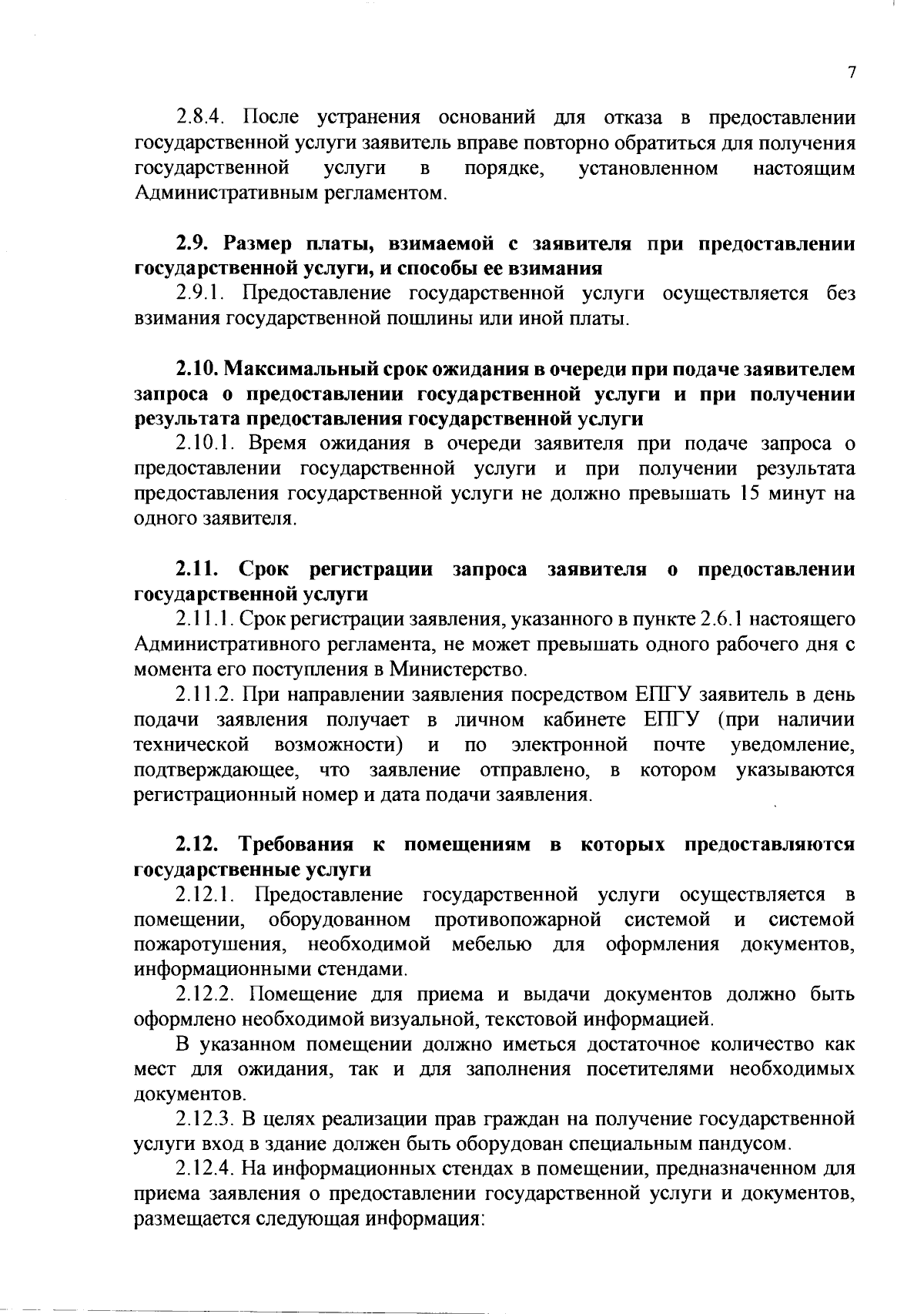 7

2.8.4. После устранения оснований для отказа в предоставлении государственной услуги заявитель вправе повторно обратиться для получения государственной услуги в порядке, установленном настоящим Административным регламентом.

2.9. Размер платы, взимаемой с заявителя при предоставлении государственной услуги, и способы ее взимания

2.9.1. Предоставление государственной услуги осуществляется без взимания государственной пошлины или иной платы.

2.10. Максимальный срок ожидания в очереди при подаче заявителем запроса о предоставлении государственной услуги и при получении результата предоставления государственной услуги

2.10.1. Время ожидания в очереди заявителя при подаче запроса о предоставлении государственной услуги и при получении результата предоставления государственной услуги не должно превышать 15 минут на одного заявителя.

2.11. Срок регистрации запроса заявителя о предоставлении государственной услуги

2.11.1. Срок регистрации заявления, указанного в пункте 2.6.1 настоящего Административного регламента, не может превышать одного рабочего дня с момента его поступления в Министерство.

2.11.2. При направлении заявления посредством ЕПГУ заявитель в день подачи заявления получает в личном кабинете ЕПГУ (при наличии технической возможности) и по электронной почте уведомление, подтверждающее, что заявление отправлено, в котором указываются регистрационный номер и дата подачи заявления.

2.12. Требования к помещениям в которых предоставляются государственные услуги

2.12.1. Предоставление государственной услуги осуществляется в помещении, оборудованном противопожарной системой и системой пожаротушения, необходимой мебелью для оформления документов, информационными стендами.

2.12.2. Помещение для приема и выдачи документов должно быть оформлено необходимой визуальной, текстовой информацией.

В указанном помещении должно иметься достаточное количество как мест для ожидания, так и для заполнения посетителями необходимых документов.

2.12.3. В целях реализации прав граждан на получение государственной услуги вход в здание должен быть оборудован специальным пандусом.

2.12.4. На информационных стендах в помещении, предназначенном для приема заявления о предоставлении государственной услуги и документов, размещается следующая информация: